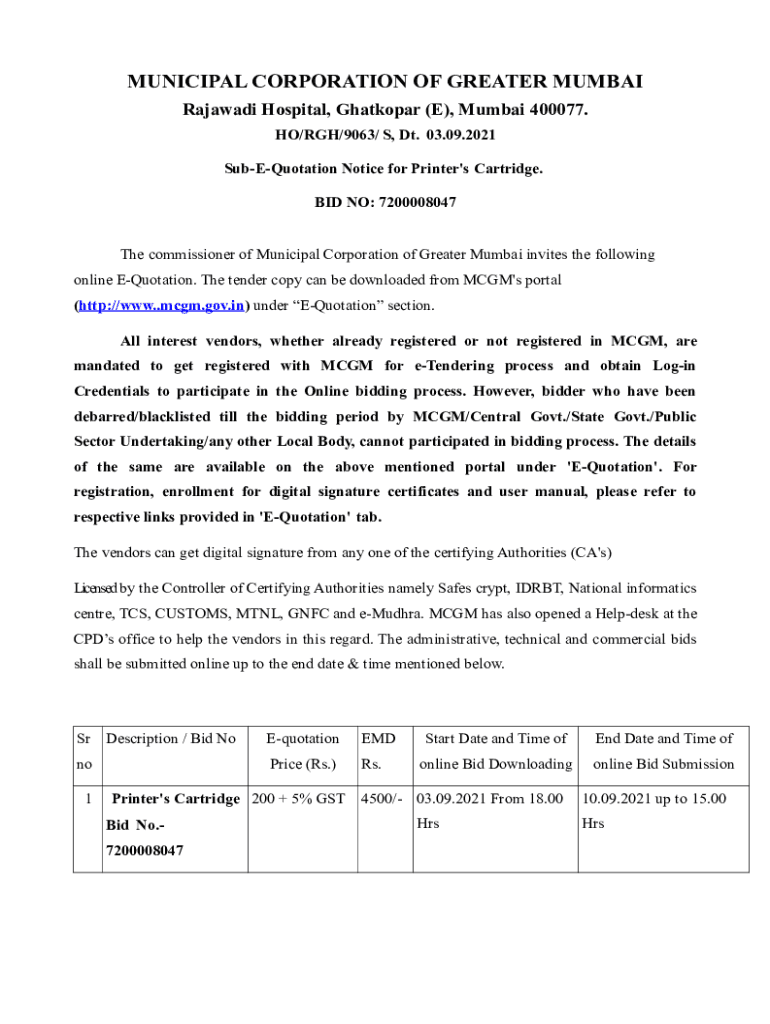 MUNICIPAL CORPORATION OF GREATER MUMBAI

Rajawadi Hospital, Ghatkopar (E), Mumbai 400077.

HO/RGH/9063/ S, Dt. 03.09.2021

Sub-E-Quotation Notice for Printer's Cartridge.

BID NO: 7200008047

The commissioner of Municipal Corporation of Greater Mumbai invites the following online E-Quotation. The tender copy can be downloaded from MCGM's portal (http://www..mcgm.gov.in) under “E-Quotation” section.

All interest vendors, whether already registered or not registered in MCGM, are mandated to get registered with MCGM for e-Tendering process and obtain Log-in Credentials to participate in the Online bidding process. However, bidder who have been debarred/blacklisted till the bidding period by MCGM/Central Govt./State Govt./Public Sector Undertaking/any other Local Body, cannot participated in bidding process. The details of the same are available on the above mentioned portal under 'E-Quotation'. For registration, enrollment for digital signature certificates and user manual, please refer to respective links provided in 'E-Quotation' tab.

The vendors can get digital signature from any one of the certifying Authorities (CA's)

Licensed by the Controller of Certifying Authorities namely Safes crypt, IDRBT, National informatics centre, TCS, CUSTOMS, MTNL, GNFC and e-Mudhra. MCGM has also opened a Help-desk at the CPD’s office to help the vendors in this regard. The administrative, technical and commercial bids shall be submitted online up to the end date & time mentioned below.

| Sr no | Description / Bid No | E-quotation Price (Rs.) | EMD Rs. | Start Date and Time of online Bid Downloading | End Date and Time of online Bid Submission |
|---|---|---|---|---|---|
| 1 | Printer's Cartridge Bid No.- 7200008047 | 200 + 5% GST | 4500/- | 03.09.2021 From 18.00 Hrs | 10.09.2021 up to 15.00 Hrs |